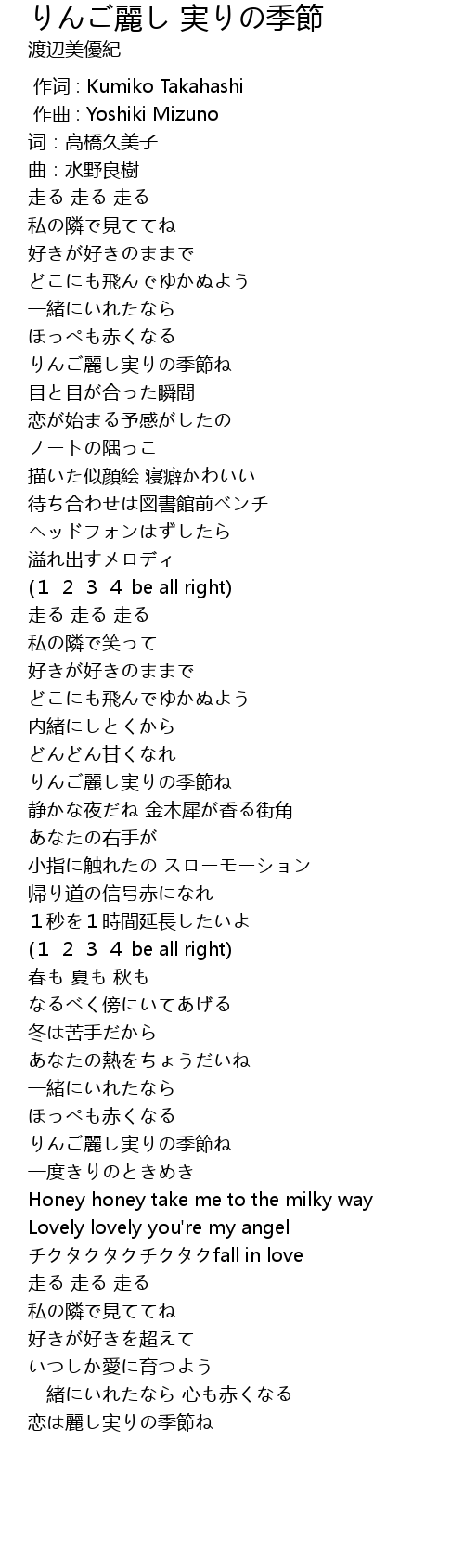 りんご麗し 実りの季節
渡辺美優紀

作词 : Kumiko Takahashi
作曲 : Yoshiki Mizuno
词 : 高橋久美子
曲 : 水野良樹
走る 走る 走る
私の隣で見ててね
好きが好きのままで
どこにも飛んでゆかぬよう
一緒にいれたなら
ほっぺも赤くなる
りんご麗し実りの季節ね
目と目が合った瞬間
恋が始まる予感がしたの
ノートの隅っこ
描いた似顔絵 寝癖かわいい
待ち合わせは図書館前ベンチ
ヘッドフォンはずしたら
溢れ出すメロディー
(1 2 3 4 be all right)
走る 走る 走る
私の隣で笑って
好きが好きのままで
どこにも飛んでゆかぬよう
内緒にしとくから
どんどん甘くなれ
りんご麗し実りの季節ね
静かな夜だね 金木犀が香る街角
あなたの右手が
小指に触れたの スローモーション
帰り道の信号赤になれ
1秒を1時間延長したいよ
(1 2 3 4 be all right)
春も 夏も 秋も
なるべく傍にいてあげる
冬は苦手だから
あなたの熱をちょうだいね
一緒にいれたなら
ほっぺも赤くなる
りんご麗し実りの季節ね
一度きりのときめき
Honey honey take me to the milky way
Lovely lovely you're my angel
チクタクタクチクタクfall in love
走る 走る 走る
私の隣で見ててね
好きが好きを超えて
いつしか愛に育つよう
一緒にいれたなら 心も赤くなる
恋は麗し実りの季節ね